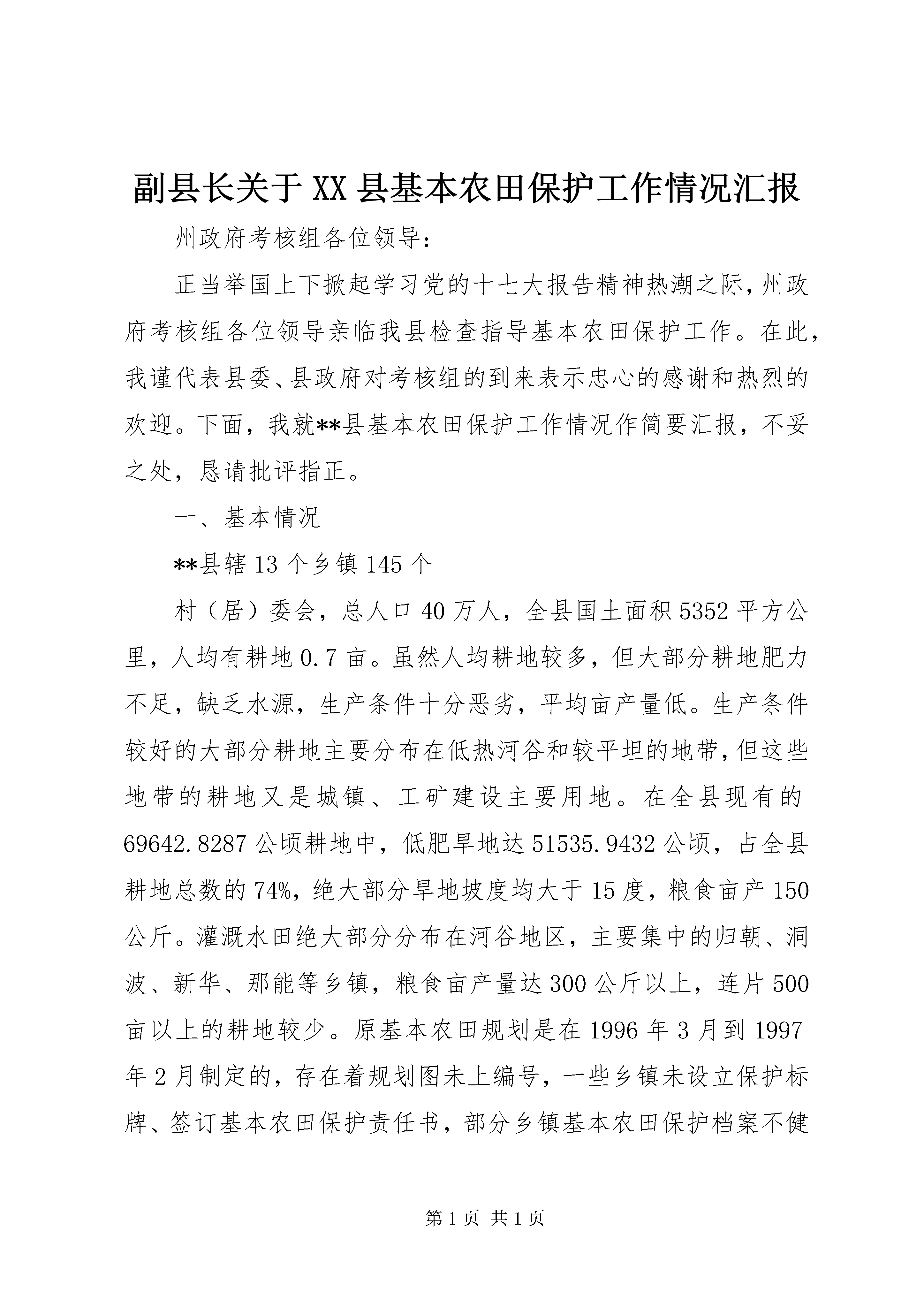 副县长关于XX县基本农田保护工作情况汇报

州政府考核组各位领导：

正当举国上下掀起学习党的十七大报告精神热潮之际，州政府考核组各位领导亲临我县检查指导基本农田保护工作。在此，我谨代表县委、县政府对考核组的到来表示忠心的感谢和热烈的欢迎。下面，我就**县基本农田保护工作情况作简要汇报，不妥之处，恳请批评指正。

一、基本情况

**县辖13个乡镇145个

村（居）委会，总人口40万人，全县国土面积5352平方公里，人均有耕地0.7亩。虽然人均耕地较多，但大部分耕地肥力不足，缺乏水源，生产条件十分恶劣，平均亩产量低。生产条件较好的大部分耕地主要分布在低热河谷和较平坦的地带，但这些地带的耕地又是城镇、工矿建设主要用地。在全县现有的69642.8287公顷耕地中，低肥旱地达51535.9432公顷，占全县耕地总数的74%，绝大部分旱地坡度均大于15度，粮食亩产150公斤。灌溉水田绝大部分分布在河谷地区，主要集中的归朝、洞波、新华、那能等乡镇，粮食亩产量达300公斤以上，连片500亩以上的耕地较少。原基本农田规划是在1996年3月到1997年2月制定的，存在着规划图未上编号，一些乡镇未设立保护标牌、签订基本农田保护责任书，部分乡镇基本农田保护档案不健

第1页 共1页